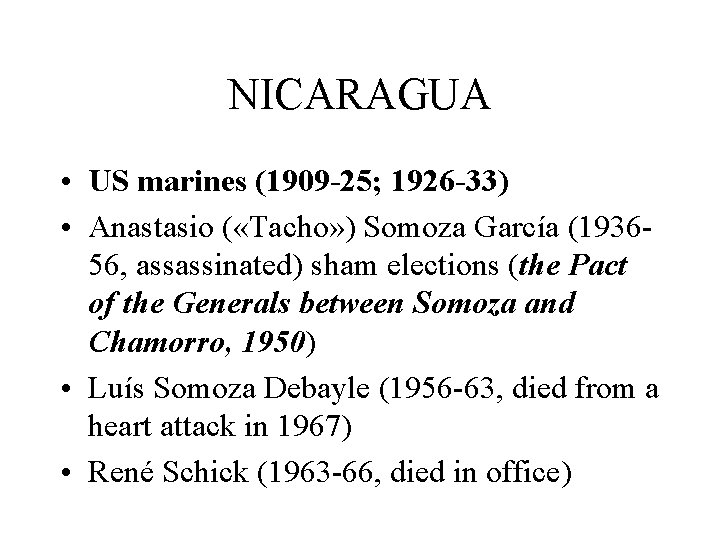 NICARAGUA

• US marines (1909-25; 1926-33)
• Anastasio («Tacho») Somoza García (1936-56, assassinated) sham elections (the Pact of the Generals between Somoza and Chamorro, 1950)
• Luís Somoza Debayle (1956-63, died from a heart attack in 1967)
• René Schick (1963-66, died in office)